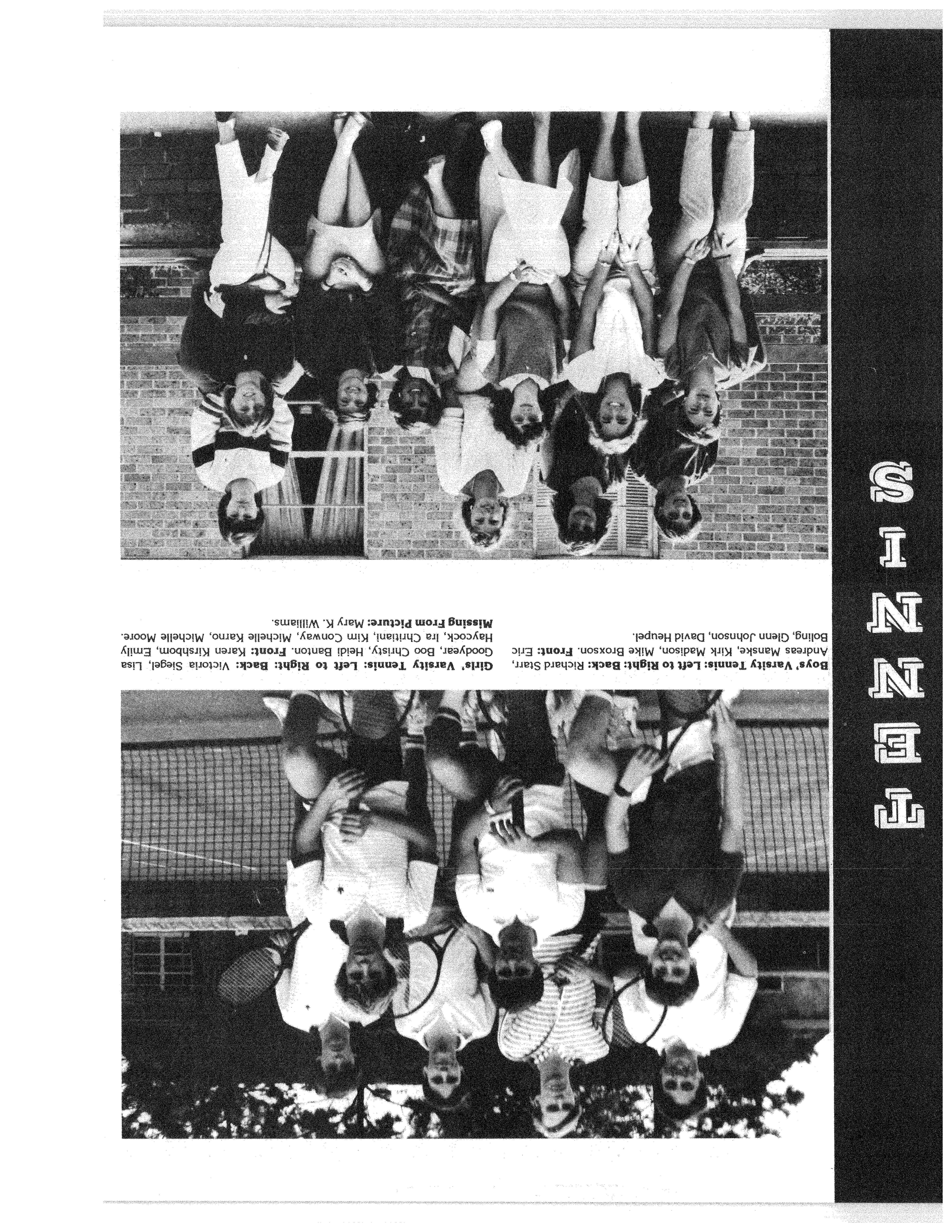 TENNIS

Boys' Varsity Tennis: Left to Right: Back: Richard Starr, Andreas Manske, Kirk Madison, Mike Broxson. Front: Eric Boling, Glenn Johnson, David Heupel.

Girls' Varsity Tennis: Left to Right: Back: Victoria Siegel, Lisa Goodyear, Boo Christy, Heidi Banton. Front: Karen Kirshbom, Emily Haycock, Ira Chritiani, Kim Conway, Michelle Karno, Michelle Moore. Missing From Picture: Mary K. Williams.